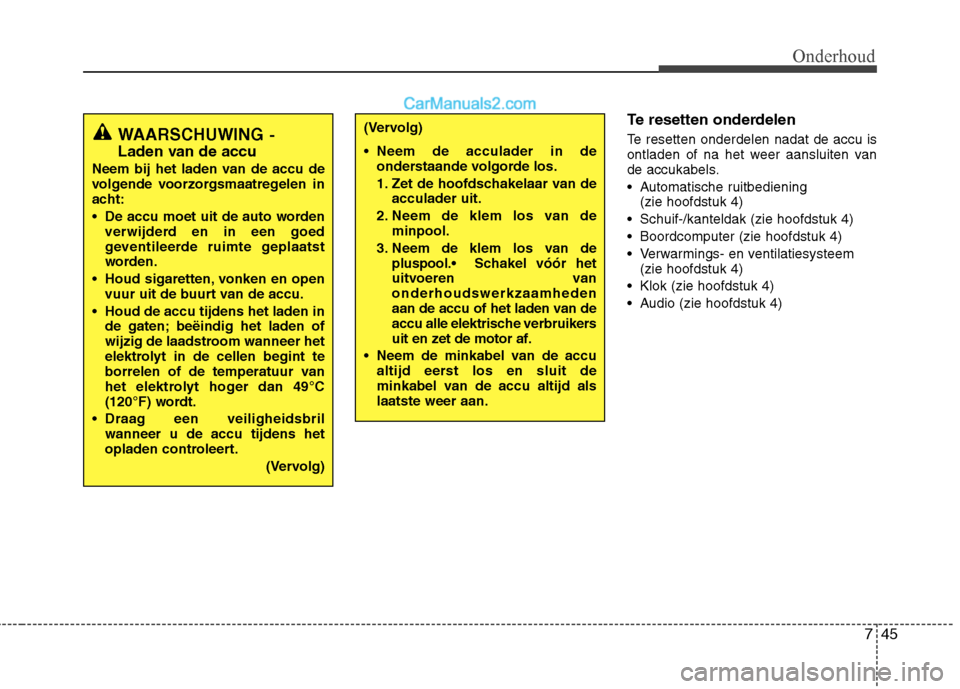 Onderhoud

CarManuals2.com

WAARSCHUWING - Laden van de accu

Neem bij het laden van de accu de volgende voorzorgsmaatregelen in acht:

• De accu moet uit de auto worden verwijderd en in een goed geventileerde ruimte geplaatst worden.

• Houd sigaretten, vonken en open vuur uit de buurt van de accu.

• Houd de accu tijdens het laden in de gaten; beëindig het laden of wijzig de laadstroom wanneer het elektrolyt in de cellen begint te borrelen of de temperatuur van het elektrolyt hoger dan 49°C (120°F) wordt.

• Draag een veiligheidsbril wanneer u de accu tijdens het opladen controleert.

(Vervolg)

(Vervolg)

• Neem de acculader in de onderstaande volgorde los.

1. Zet de hoofdschakelaar van de acculader uit.

2. Neem de klem los van de minpool.

3. Neem de klem los van de pluspool.• Schakel vóór het uitvoeren van onderhoudswerkzaamheden aan de accu of het laden van de accu alle elektrische verbruikers uit en zet de motor af.

• Neem de minkabel van de accu altijd eerst los en sluit de minkabel van de accu altijd als laatste weer aan.

Te resetten onderdelen

Te resetten onderdelen nadat de accu is ontladen of na het weer aansluiten van de accukabels.

• Automatische ruitbediening (zie hoofdstuk 4)

• Schuif-/kanteldak (zie hoofdstuk 4)

• Boordcomputer (zie hoofdstuk 4)

• Verwarmings- en ventilatiesysteem (zie hoofdstuk 4)

• Klok (zie hoofdstuk 4)

• Audio (zie hoofdstuk 4)

7 45

carmanualsonline.info